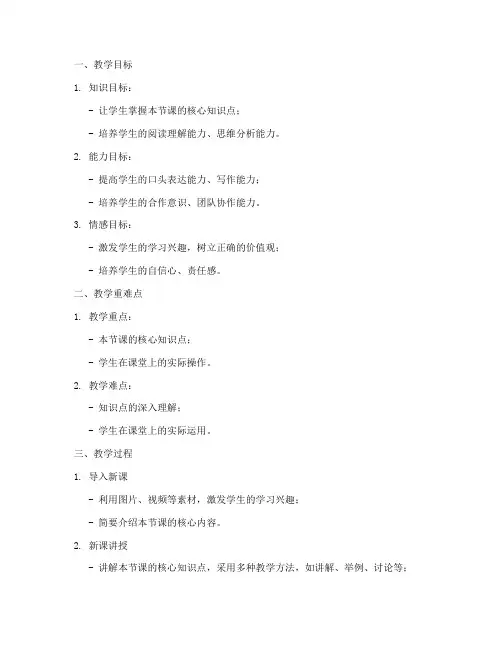 一、教学目标

1. 知识目标：

- 让学生掌握本节课的核心知识点；

- 培养学生的阅读理解能力、思维分析能力。

2. 能力目标：

- 提高学生的口头表达能力、写作能力；

- 培养学生的合作意识、团队协作能力。

3. 情感目标：

- 激发学生的学习兴趣，树立正确的价值观；

- 培养学生的自信心、责任感。

二、教学重难点

1. 教学重点：

- 本节课的核心知识点；

- 学生在课堂上的实际操作。

2. 教学难点：

- 知识点的深入理解；

- 学生在课堂上的实际运用。

三、教学过程

1. 导入新课

- 利用图片、视频等素材，激发学生的学习兴趣；

- 简要介绍本节课的核心内容。

2. 新课讲授

- 讲解本节课的核心知识点，采用多种教学方法，如讲解、举例、讨论等；